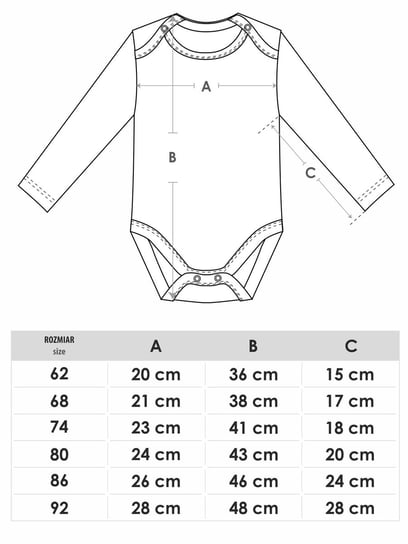 A

B

C

| ROZMIAR size | A | B | C |
|---|---|---|---|
| 62 | 20 cm | 36 cm | 15 cm |
| 68 | 21 cm | 38 cm | 17 cm |
| 74 | 23 cm | 41 cm | 18 cm |
| 80 | 24 cm | 43 cm | 20 cm |
| 86 | 26 cm | 46 cm | 24 cm |
| 92 | 28 cm | 48 cm | 28 cm |